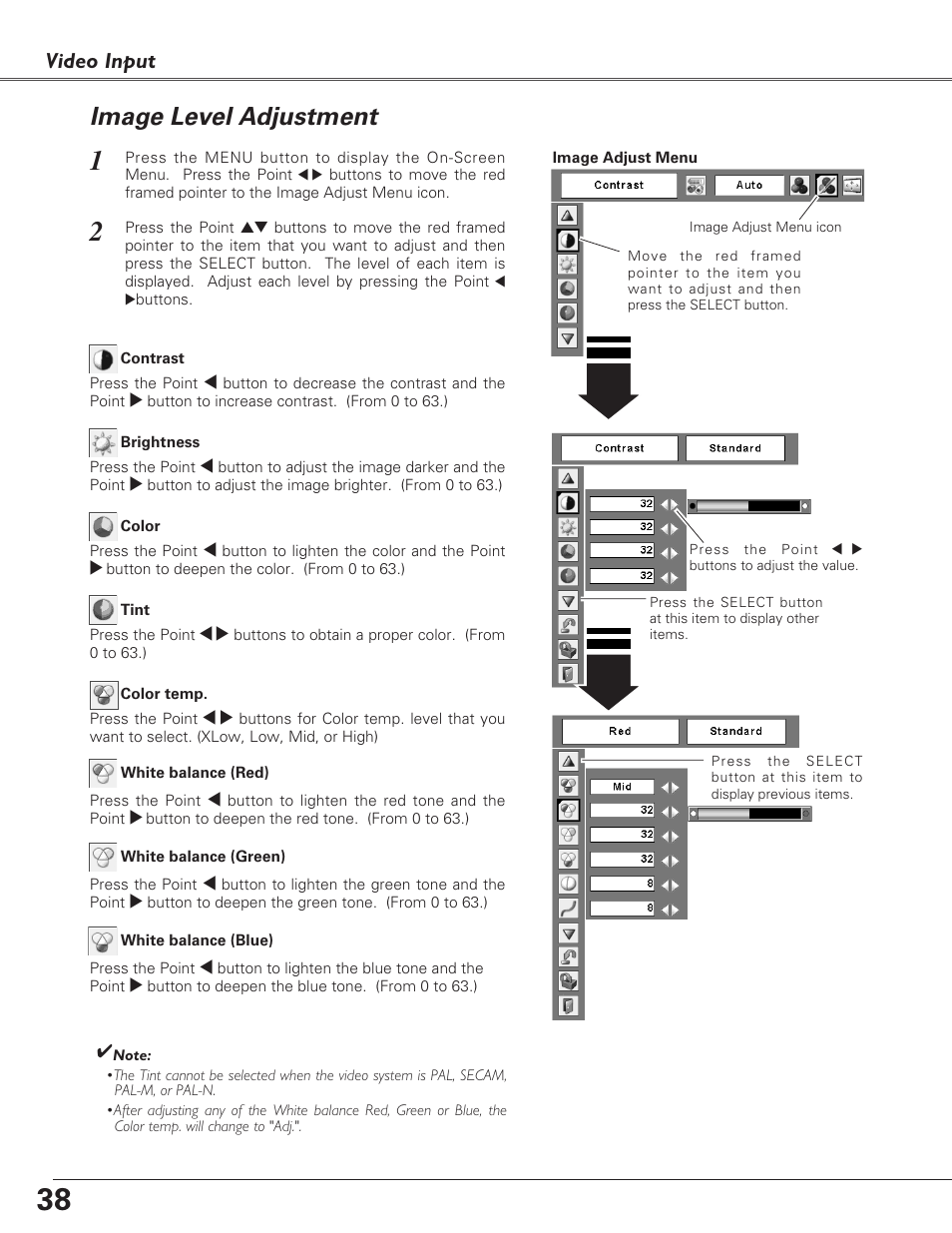 Video Input

Image Level Adjustment

1 Press the MENU button to display the On-Screen Menu. Press the Point ◀▶ buttons to move the red framed pointer to the Image Adjust Menu icon.

2 Press the Point ▲▼ buttons to move the red framed pointer to the item that you want to adjust and then press the SELECT button. The level of each item is displayed. Adjust each level by pressing the Point ◀ ▶buttons.

Contrast
Press the Point ◀ button to decrease the contrast and the Point ▶ button to increase contrast. (From 0 to 63.)

Brightness
Press the Point ◀ button to adjust the image darker and the Point ▶ button to adjust the image brighter. (From 0 to 63.)

Color
Press the Point ◀ button to lighten the color and the Point ▶ button to deepen the color. (From 0 to 63.)

Tint
Press the Point ◀▶ buttons to obtain a proper color. (From 0 to 63.)

Color temp.
Press the Point ◀▶ buttons for Color temp. level that you want to select. (XLow, Low, Mid, or High)

White balance (Red)
Press the Point ◀ button to lighten the red tone and the Point ▶ button to deepen the red tone. (From 0 to 63.)

White balance (Green)
Press the Point ◀ button to lighten the green tone and the Point ▶ button to deepen the green tone. (From 0 to 63.)

White balance (Blue)
Press the Point ◀ button to lighten the blue tone and the Point ▶ button to deepen the blue tone. (From 0 to 63.)

✔Note:
•The Tint cannot be selected when the video system is PAL, SECAM, PAL-M, or PAL-N.
•After adjusting any of the White balance Red, Green or Blue, the Color temp. will change to "Adj.".

Image Adjust Menu
Contrast Auto
Image Adjust Menu icon
Move the red framed pointer to the item you want to adjust and then press the SELECT button.

Contrast Standard
32
32
32
32
Press the Point ◀ ▶ buttons to adjust the value.
Press the SELECT button at this item to display other items.

Red Standard
Mid
32
32
32
8
8
Press the SELECT button at this item to display previous items.

38